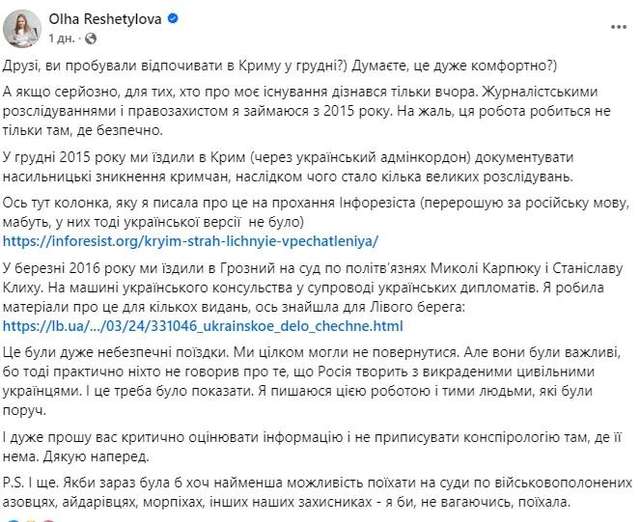 Olha Reshetylova
1 дн. ·

Друзі, ви пробували відпочивати в Криму у грудні?) Думаєте, це дуже комфортно?)

А якщо серйозно, для тих, хто про моє існування дізнався тільки вчора. Журналістськими розслідуваннями і правозахистом я займаюся з 2015 року. На жаль, ця робота робиться не тільки там, де безпечно.

У грудні 2015 року ми їздили в Крим (через український адмінкордон) документувати насильницькі зникнення кримчан, наслідком чого стало кілька великих розслідувань.

Ось тут колонка, яку я писала про це на прохання Інфорезіста (перерошую за російську мову, мабуть, у них тоді української версії не було)
https://inforesist.org/kryim-strah-lichnyie-vpechatleniya/

У березні 2016 року ми їздили в Грозний на суд по політв'язнях Миколі Карпюку і Станіславу Клиху. На машині українського консульства у супроводі українських дипломатів. Я робила матеріали про це для кількох видань, ось знайшла для Лівого берега:
https://lb.ua/.../03/24/331046_ukrainskoe_delo_chechne.html

Це були дуже небезпечні поїздки. Ми цілком могли не повернутися. Але вони були важливі, бо тоді практично ніхто не говорив про те, що Росія творить з викраденими цивільними українцями. І це треба було показати. Я пишаюся цією роботою і тими людьми, які були поруч.

І дуже прошу вас критично оцінювати інформацію і не приписувати конспірологію там, де її нема. Дякую наперед.

P.S. І ще. Якби зараз була б хоч найменша можливість поїхати на суди по військовополонених азовцях, айдарівцях, морпіхах, інших наших захисниках - я би, не вагаючись, поїхала.